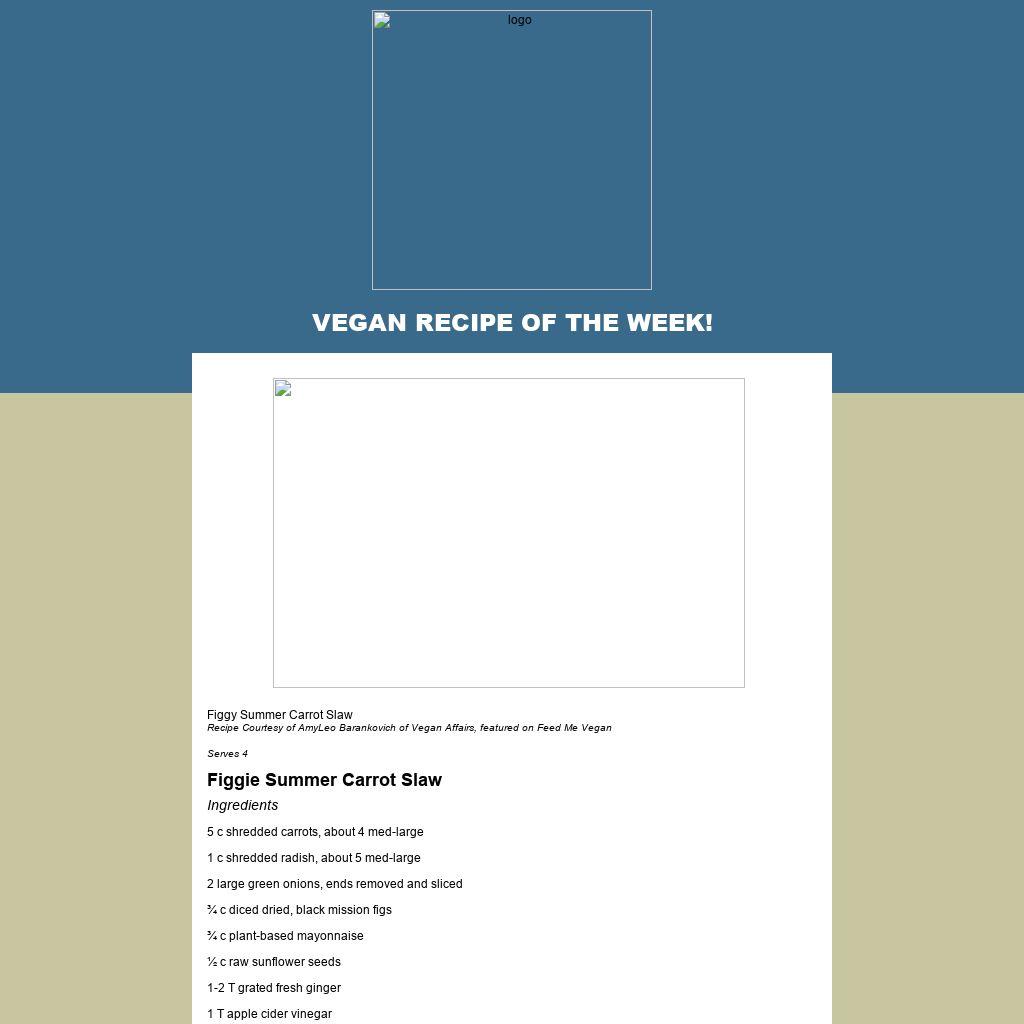 logo

VEGAN RECIPE OF THE WEEK!

Figgy Summer Carrot Slaw
Recipe Courtesy of AmyLeo Barankovich of Vegan Affairs, featured on Feed Me Vegan

Serves 4

Figgie Summer Carrot Slaw

Ingredients

5 c shredded carrots, about 4 med-large

1 c shredded radish, about 5 med-large

2 large green onions, ends removed and sliced

¾ c diced dried, black mission figs

¾ c plant-based mayonnaise

½ c raw sunflower seeds

1-2 T grated fresh ginger

1 T apple cider vinegar